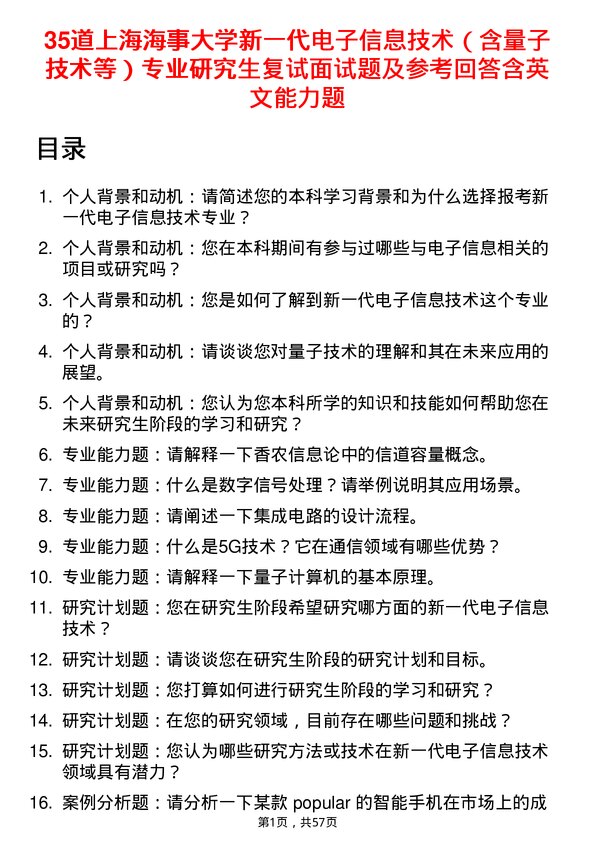 35道上海海事大学新一代电子信息技术（含量子技术等）专业研究生复试面试题及参考回答含英文能力题

目录

1. 个人背景和动机：请简述您的本科学习背景和为什么选择报考新一代电子信息技术专业？
2. 个人背景和动机：您在本科期间有参与过哪些与电子信息相关的项目或研究吗？
3. 个人背景和动机：您是如何了解到新一代电子信息技术这个专业的？
4. 个人背景和动机：请谈谈您对量子技术的理解和其在未来应用的展望。
5. 个人背景和动机：您认为您本科所学的知识和技能如何帮助您在未来研究生阶段的学习和研究？
6. 专业能力题：请解释一下香农信息论中的信道容量概念。
7. 专业能力题：什么是数字信号处理？请举例说明其应用场景。
8. 专业能力题：请阐述一下集成电路的设计流程。
9. 专业能力题：什么是5G技术？它在通信领域有哪些优势？
10. 专业能力题：请解释一下量子计算机的基本原理。
11. 研究计划题：您在研究生阶段希望研究哪方面的新一代电子信息技术？
12. 研究计划题：请谈谈您在研究生阶段的研究计划和目标。
13. 研究计划题：您打算如何进行研究生阶段的学习和研究？
14. 研究计划题：在您的研究领域，目前存在哪些问题和挑战？
15. 研究计划题：您认为哪些研究方法或技术在新一代电子信息技术领域具有潜力？
16. 案例分析题：请分析一下某款 popular 的智能手机在市场上的成

第1页，共57页